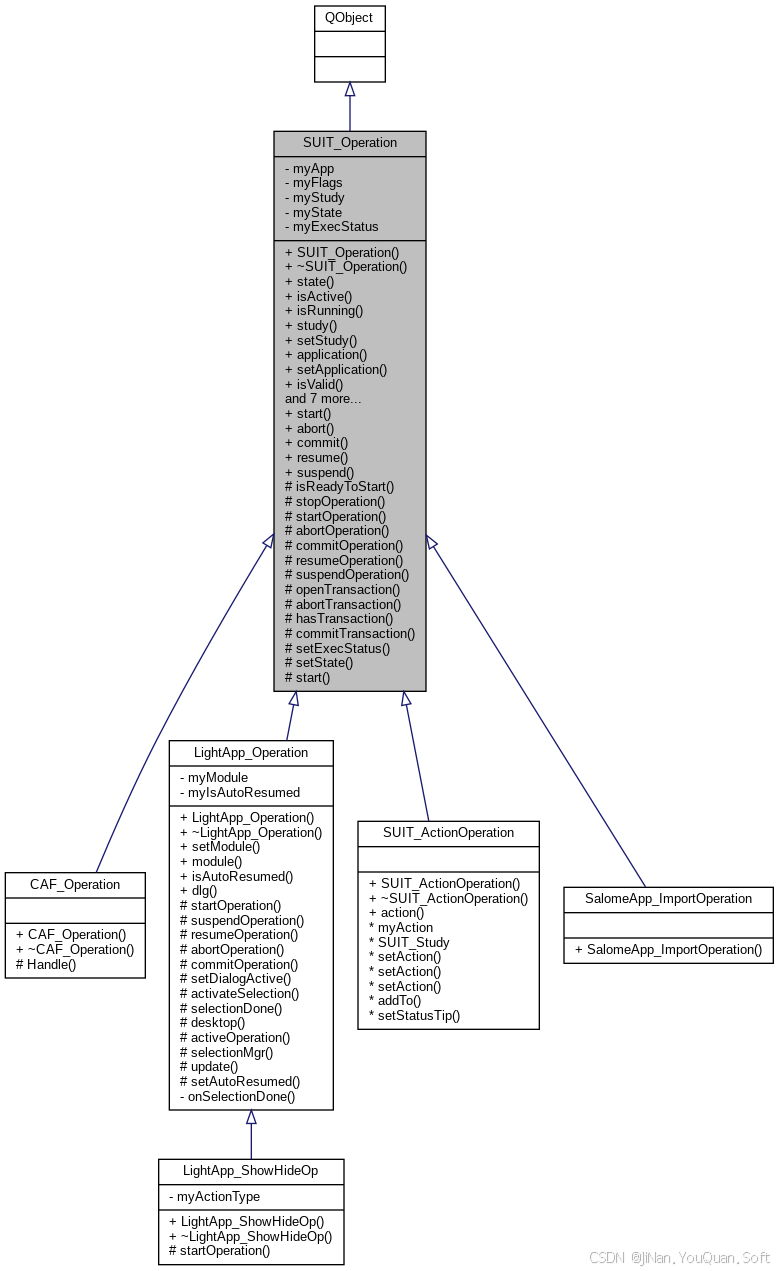 QObject

SUIT_Operation

- myApp
- myFlags
- myStudy
- myState
- myExecStatus

+ SUIT_Operation()
+ ~SUIT_Operation()
+ state()
+ isActive()
+ isRunning()
+ study()
+ setStudy()
+ application()
+ setApplication()
+ isValid()
and 7 more...
+ start()
+ abort()
+ commit()
+ resume()
+ suspend()
# isReadyToStart()
# stopOperation()
# startOperation()
# abortOperation()
# commitOperation()
# resumeOperation()
# suspendOperation()
# openTransaction()
# abortTransaction()
# hasTransaction()
# commitTransaction()
# setExecStatus()
# setState()
# start()

CAF_Operation

+ CAF_Operation()
+ ~CAF_Operation()
# Handle()

LightApp_Operation

- myModule
- myIsAutoResumed

+ LightApp_Operation()
+ ~LightApp_Operation()
+ setModule()
+ module()
+ isAutoResumed()
+ dlg()
# startOperation()
# suspendOperation()
# resumeOperation()
# abortOperation()
# commitOperation()
# setDialogActive()
# activateSelection()
# selectionDone()
# desktop()
# activeOperation()
# selectionMgr()
# update()
# setAutoResumed()
- onSelectionDone()

SUIT_ActionOperation

+ SUIT_ActionOperation()
+ ~SUIT_ActionOperation()
+ action()
* myAction
* SUIT_Study
* setAction()
* setAction()
* setAction()
* addTo()
* setStatusTip()

SalomeApp_ImportOperation

+ SalomeApp_ImportOperation()

LightApp_ShowHideOp

- myActionType

+ LightApp_ShowHideOp()
+ ~LightApp_ShowHideOp()
# startOperation()

CSDN @JiNan.YouQuan.Soft